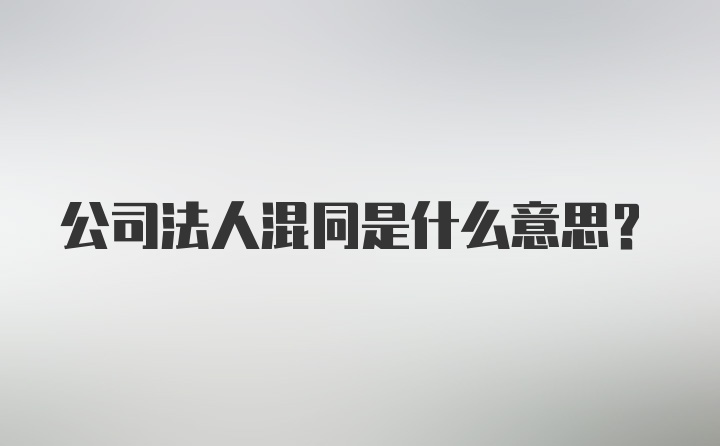 公司法人混同是什么意思？